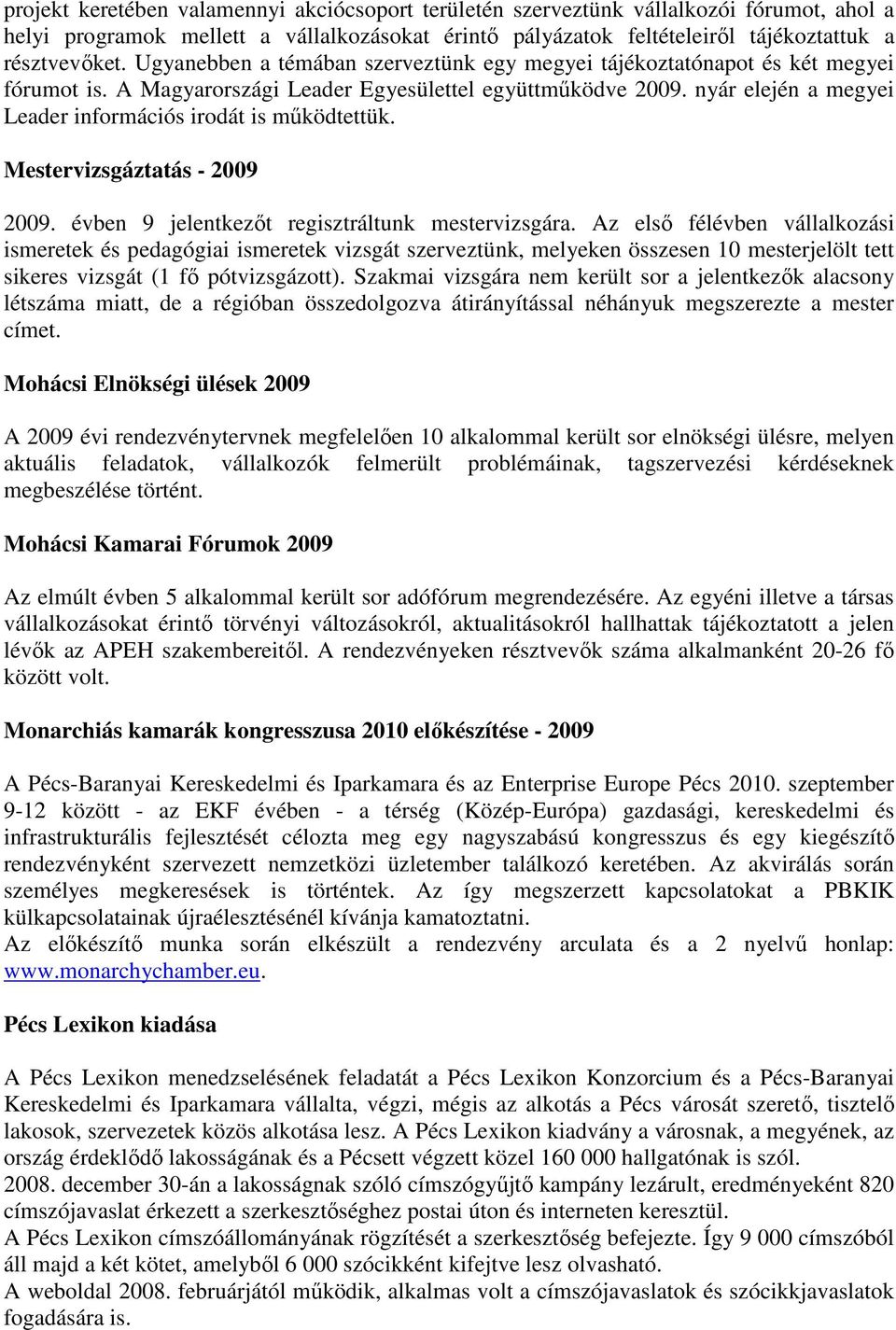 projekt keretében valamennyi akciócsoport területén szerveztünk vállalkozói fórumot, ahol a helyi programok mellett a vállalkozásokat érintő pályázatok feltételeiről tájékoztattuk a résztvevőket. Ugyanebben a témában szerveztünk egy megyei tájékoztatónapot és két megyei fórumot is. A Magyarországi Leader Egyesülettel együttműködve 2009. nyár elején a megyei Leader információs irodát is működtettük.

Mestervizsgáztatás - 2009

2009. évben 9 jelentkezőt regisztráltunk mestervizsgára. Az első félévben vállalkozási ismeretek és pedagógiai ismeretek vizsgát szerveztünk, melyeken összesen 10 mesterjelölt tett sikeres vizsgát (1 fő pótvizsgázott). Szakmai vizsgára nem került sor a jelentkezők alacsony létszáma miatt, de a régióban összedolgozva átirányítással néhányuk megszerezte a mester címet.

Mohácsi Elnökségi ülések 2009

A 2009 évi rendezvénytervnek megfelelően 10 alkalommal került sor elnökségi ülésre, melyen aktuális feladatok, vállalkozók felmerült problémáinak, tagszervezési kérdéseknek megbeszélése történt.

Mohácsi Kamarai Fórumok 2009

Az elmúlt évben 5 alkalommal került sor adófórum megrendezésére. Az egyéni illetve a társas vállalkozásokat érintő törvényi változásokról, aktualitásokról hallhattak tájékoztatott a jelen lévők az APEH szakembereitől. A rendezvényeken résztvevők száma alkalmanként 20-26 fő között volt.

Monarchiás kamarák kongresszusa 2010 előkészítése - 2009

A Pécs-Baranyai Kereskedelmi és Iparkamara és az Enterprise Europe Pécs 2010. szeptember 9-12 között - az EKF évében - a térség (Közép-Európa) gazdasági, kereskedelmi és infrastrukturális fejlesztését célozta meg egy nagyszabású kongresszus és egy kiegészítő rendezvényként szervezett nemzetközi üzletember találkozó keretében. Az akvirálás során személyes megkeresések is történtek. Az így megszerzett kapcsolatokat a PBKIK külkapcsolatainak újraélesztésénél kívánja kamatoztatni.
Az előkészítő munka során elkészült a rendezvény arculata és a 2 nyelvű honlap: www.monarchychamber.eu.

Pécs Lexikon kiadása

A Pécs Lexikon menedzselésének feladatát a Pécs Lexikon Konzorcium és a Pécs-Baranyai Kereskedelmi és Iparkamara vállalta, végzi, mégis az alkotás a Pécs városát szerető, tisztelő lakosok, szervezetek közös alkotása lesz. A Pécs Lexikon kiadvány a városnak, a megyének, az ország érdeklődő lakosságának és a Pécsett végzett közel 160 000 hallgatónak is szól.
2008. december 30-án a lakosságnak szóló címszógyűjtő kampány lezárult, eredményeként 820 címszójavaslat érkezett a szerkesztőséghez postai úton és interneten keresztül.
A Pécs Lexikon címszóállományának rögzítését a szerkesztőség befejezte. Így 9 000 címszóból áll majd a két kötet, amelyből 6 000 szócikként kifejtve lesz olvasható.
A weboldal 2008. februárjától működik, alkalmas volt a címszójavaslatok és szócikkjavaslatok fogadására is.